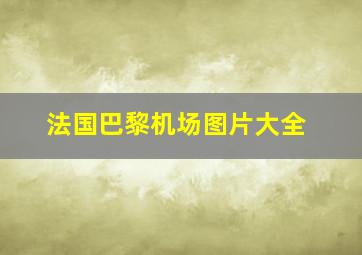 法国巴黎机场图片大全